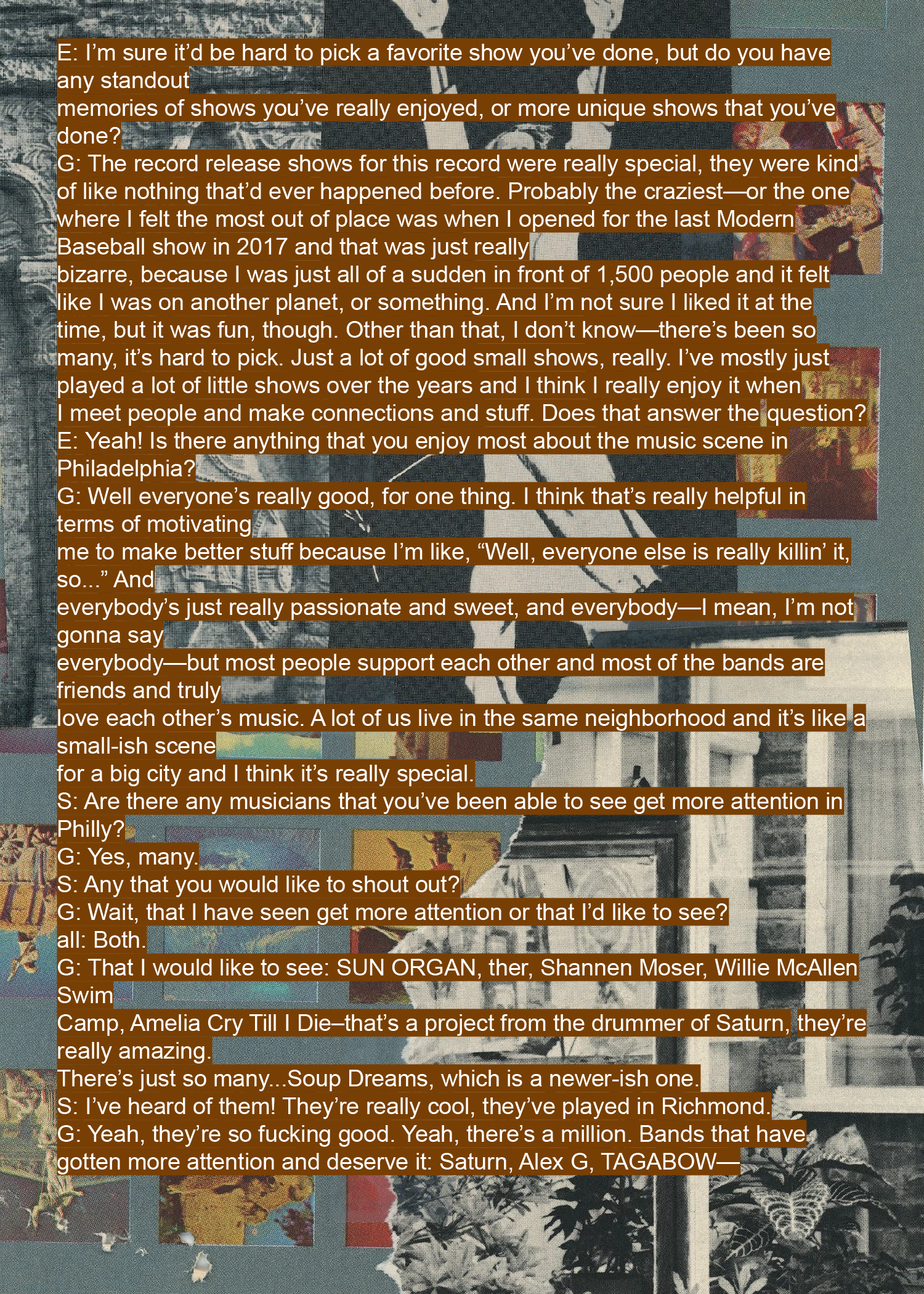 E: I'm sure it'd be hard to pick a favorite show you've done, but do you have any standout memories of shows you've really enjoyed, or more unique shows that you've done?

G: The record release shows for this record were really special, they were kind of like nothing that'd ever happened before. Probably the craziest—or the one where I felt the most out of place was when I opened for the last Modern Baseball show in 2017 and that was just really bizarre, because I was just all of a sudden in front of 1,500 people and it felt like I was on another planet, or something. And I'm not sure I liked it at the time, but it was fun, though. Other than that, I don't know—there's been so many, it's hard to pick. Just a lot of good small shows, really. I've mostly just played a lot of little shows over the years and I think I really enjoy it when I meet people and make connections and stuff. Does that answer the question?

E: Yeah! Is there anything that you enjoy most about the music scene in Philadelphia?

G: Well everyone's really good, for one thing. I think that's really helpful in terms of motivating me to make better stuff because I'm like, "Well, everyone else is really killin' it, so..." And everybody's just really passionate and sweet, and everybody—I mean, I'm not gonna say everybody—but most people support each other and most of the bands are friends and truly love each other's music. A lot of us live in the same neighborhood and it's like a small-ish scene for a big city and I think it's really special.

S: Are there any musicians that you've been able to see get more attention in Philly?

G: Yes, many.

S: Any that you would like to shout out?

G: Wait, that I have seen get more attention or that I'd like to see?

all: Both.

G: That I would like to see: SUN ORGAN, ther, Shannen Moser, Willie McAllen Swim Camp, Amelia Cry Till I Die–that's a project from the drummer of Saturn, they're really amazing.

There's just so many...Soup Dreams, which is a newer-ish one.

S: I've heard of them! They're really cool, they've played in Richmond.

G: Yeah, they're so fucking good. Yeah, there's a million. Bands that have gotten more attention and deserve it: Saturn, Alex G, TAGABOW—